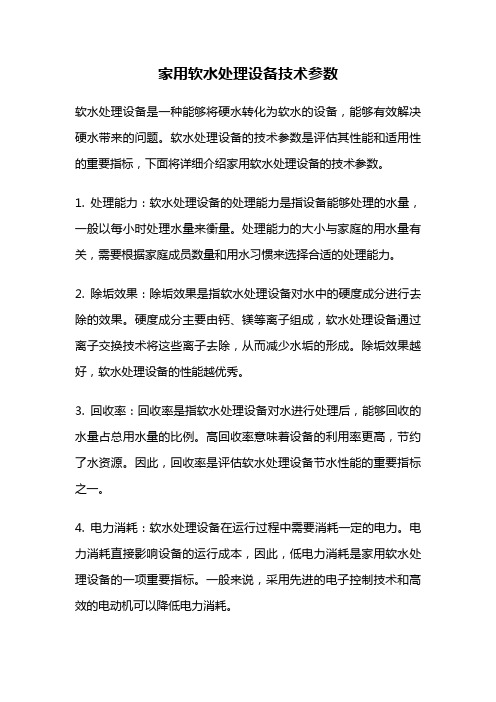 家用软水处理设备技术参数

软水处理设备是一种能够将硬水转化为软水的设备，能够有效解决硬水带来的问题。软水处理设备的技术参数是评估其性能和适用性的重要指标，下面将详细介绍家用软水处理设备的技术参数。

1. 处理能力：软水处理设备的处理能力是指设备能够处理的水量，一般以每小时处理水量来衡量。处理能力的大小与家庭的用水量有关，需要根据家庭成员数量和用水习惯来选择合适的处理能力。

2. 除垢效果：除垢效果是指软水处理设备对水中的硬度成分进行去除的效果。硬度成分主要由钙、镁等离子组成，软水处理设备通过离子交换技术将这些离子去除，从而减少水垢的形成。除垢效果越好，软水处理设备的性能越优秀。

3. 回收率：回收率是指软水处理设备对水进行处理后，能够回收的水量占总用水量的比例。高回收率意味着设备的利用率更高，节约了水资源。因此，回收率是评估软水处理设备节水性能的重要指标之一。

4. 电力消耗：软水处理设备在运行过程中需要消耗一定的电力。电力消耗直接影响设备的运行成本，因此，低电力消耗是家用软水处理设备的一项重要指标。一般来说，采用先进的电子控制技术和高效的电动机可以降低电力消耗。